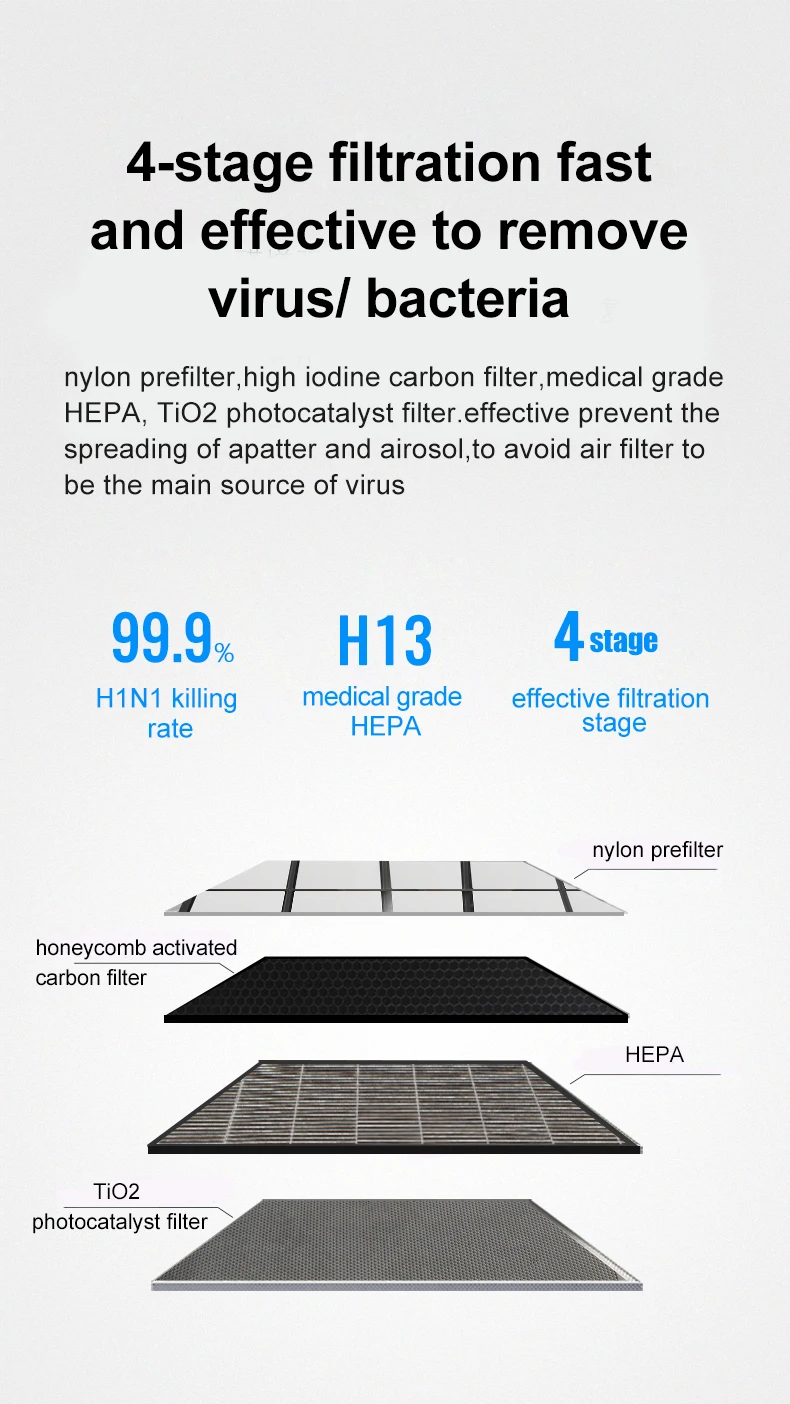 4-stage filtration fast and effective to remove virus/ bacteria

nylon prefilter,high iodine carbon filter,medical grade HEPA, TiO2 photocatalyst filter.effective prevent the spreading of apatter and airosol,to avoid air filter to be the main source of virus

99.9%
H1N1 killing rate

H13
medical grade HEPA

4 stage
effective filtration stage

nylon prefilter

honeycomb activated carbon filter

HEPA

TiO2 photocatalyst filter